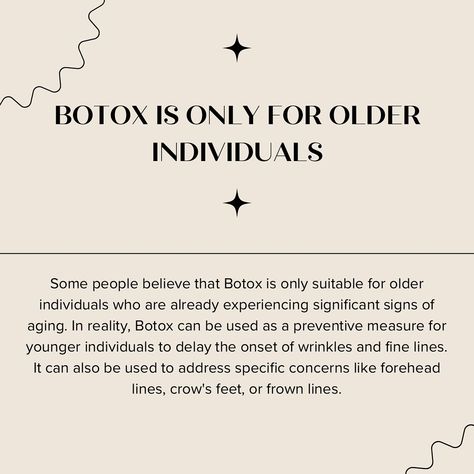 BOTOX IS ONLY FOR OLDER INDIVIDUALS

Some people believe that Botox is only suitable for older individuals who are already experiencing significant signs of aging. In reality, Botox can be used as a preventive measure for younger individuals to delay the onset of wrinkles and fine lines. It can also be used to address specific concerns like forehead lines, crow's feet, or frown lines.